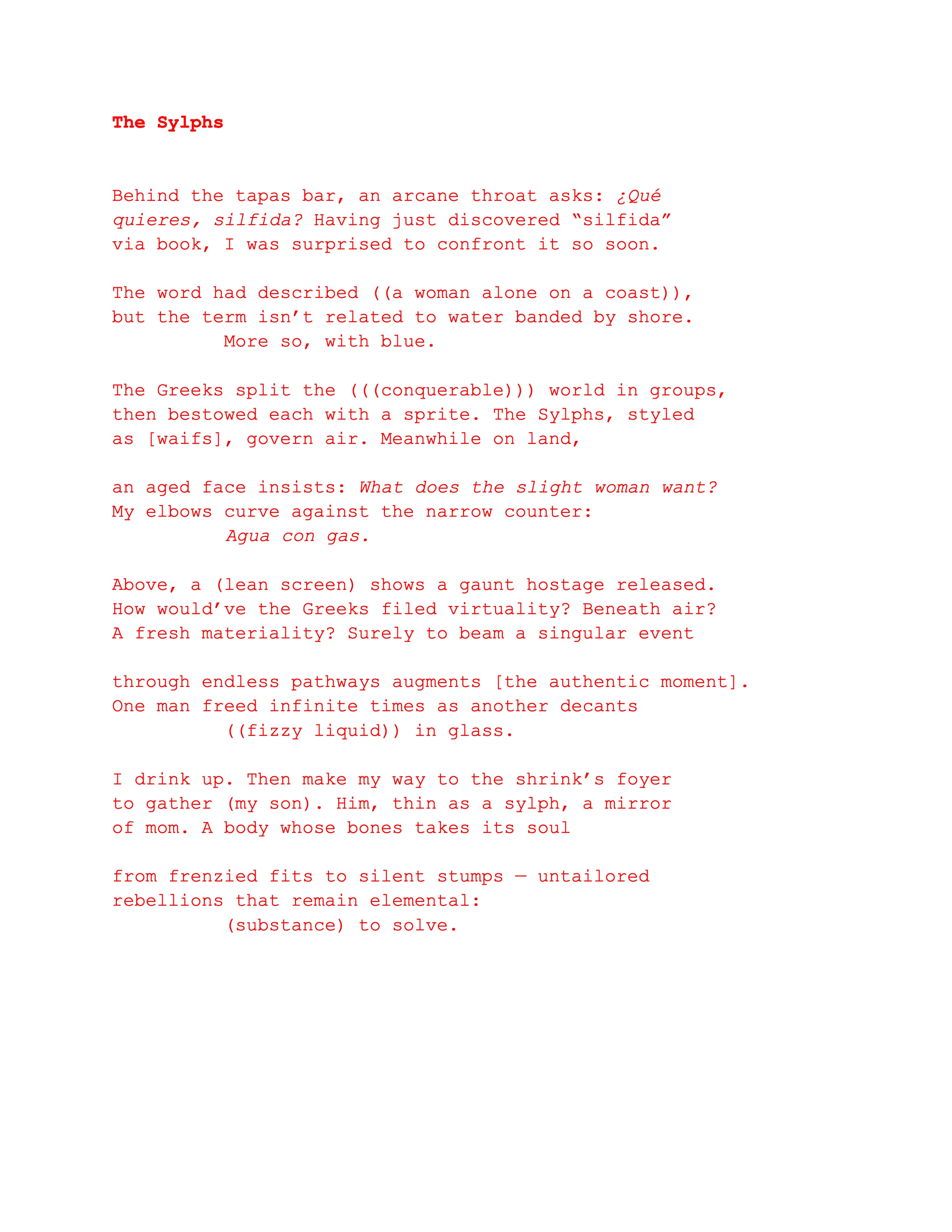 The Sylphs

Behind the tapas bar, an arcane throat asks: ¿Qué quieres, silfida? Having just discovered “silfida” via book, I was surprised to confront it so soon.

The word had described ((a woman alone on a coast)), but the term isn’t related to water banded by shore.
More so, with blue.

The Greeks split the (((conquerable))) world in groups, then bestowed each with a sprite. The Sylphs, styled as [waifs], govern air. Meanwhile on land,

an aged face insists: What does the slight woman want? My elbows curve against the narrow counter:
Agua con gas.

Above, a (lean screen) shows a gaunt hostage released. How would’ve the Greeks filed virtuality? Beneath air? A fresh materiality? Surely to beam a singular event

through endless pathways augments [the authentic moment]. One man freed infinite times as another decants
((fizzy liquid)) in glass.

I drink up. Then make my way to the shrink’s foyer to gather (my son). Him, thin as a sylph, a mirror of mom. A body whose bones takes its soul

from frenzied fits to silent stumps — untailored rebellions that remain elemental:
(substance) to solve.